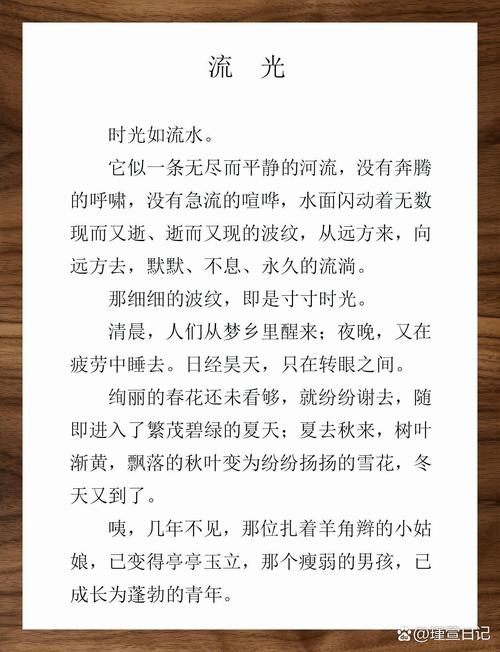 流 光

时光如流水。

它似一条无尽而平静的河流，没有奔腾的呼啸，没有急流的喧哗，水面闪动着无数现而又逝、逝而又现的波纹，从远方来，向远方去，默默、不息、永久的流淌。

那细细的波纹，即是寸寸时光。

清晨，人们从梦乡里醒来；夜晚，又在疲劳中睡去。日经昊天，只在转眼之间。

绚丽的春花还未看够，就纷纷谢去，随即进入了繁茂碧绿的夏天；夏去秋来，树叶渐黄，飘落的秋叶变为纷纷扬扬的雪花，冬天又到了。

咦，几年不见，那位扎着羊角辫的小姑娘，已变得亭亭玉立，那个瘦弱的男孩，已成长为蓬勃的青年。

@瑾萱日记